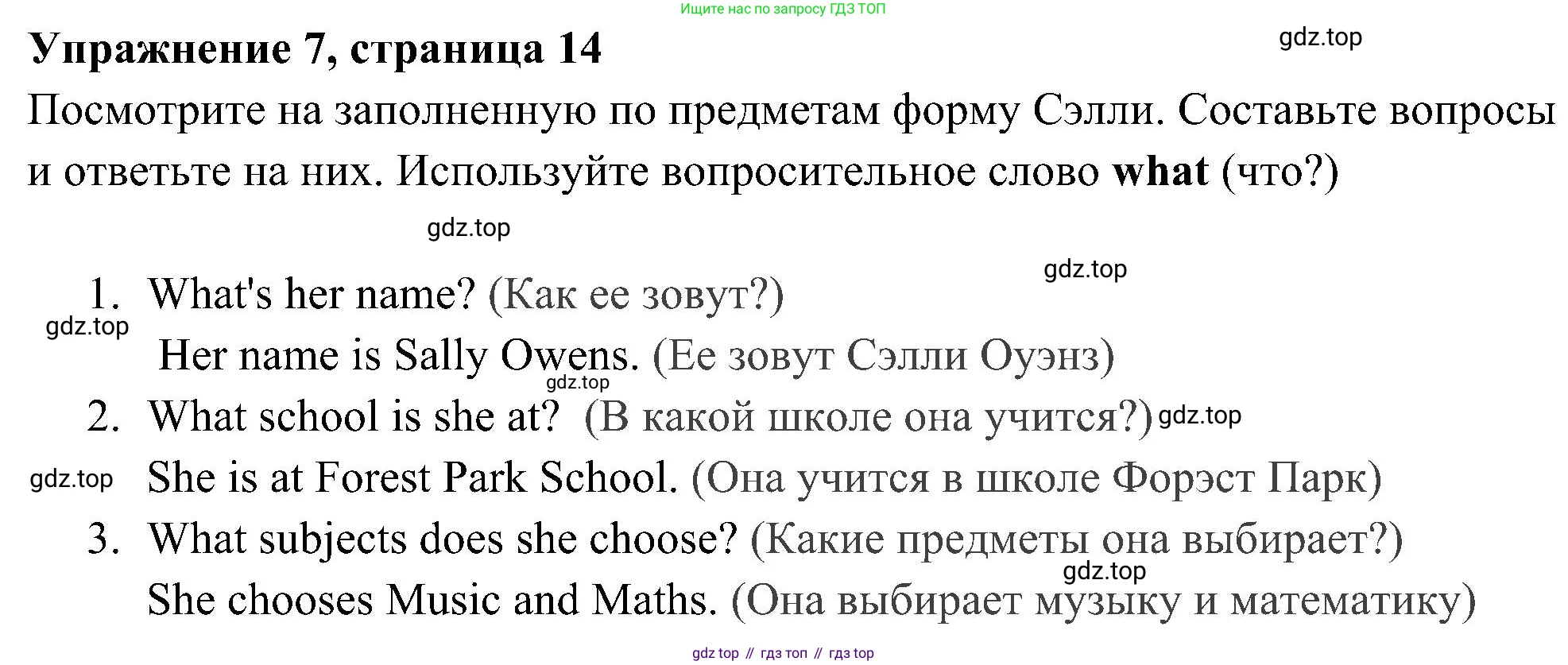 Ищите нас по запросу ГДЗ ТОП

Упражнение 7, страница 14

Посмотрите на заполненную по предметам форму Сэлли. Составьте вопросы и ответьте на них. Используйте вопросительное слово what (что?)

1. What's her name? (Как ее зовут?)
Her name is Sally Owens. (Ее зовут Сэлли Оуэнз)
2. What school is she at? (В какой школе она учится?)
She is at Forest Park School. (Она учится в школе Форэст Парк)
3. What subjects does she choose? (Какие предметы она выбирает?)
She chooses Music and Maths. (Она выбирает музыку и математику)

gdz top // гдз топ // гдз top

gdz.top